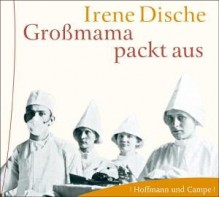 Irene Dische
Großmama packt aus

| Hoffmann und Campe |